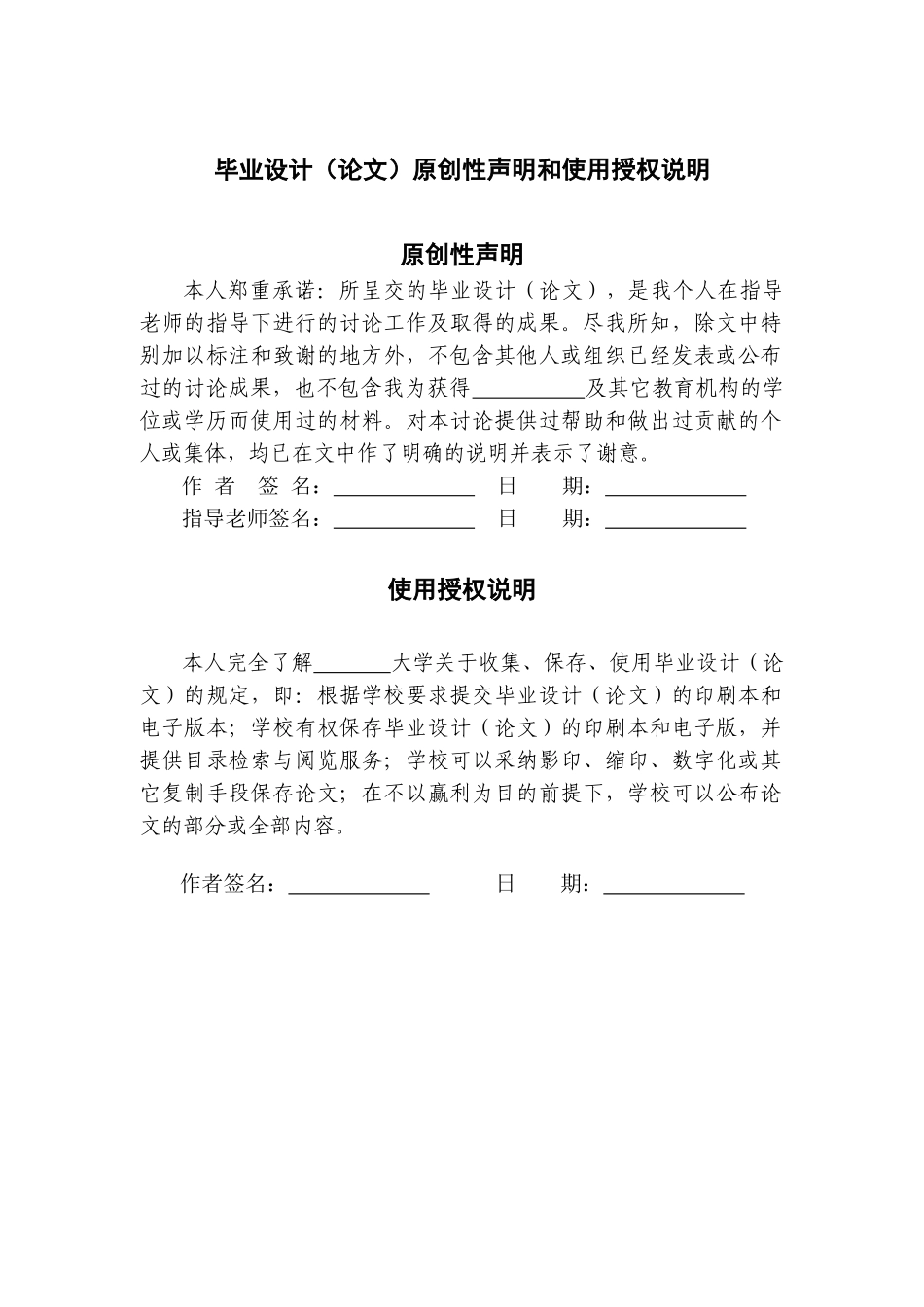 毕业设计（论文）原创性声明和使用授权说明

原创性声明

本人郑重承诺：所呈交的毕业设计（论文），是我个人在指导老师的指导下进行的讨论工作及取得的成果。尽我所知，除文中特别加以标注和致谢的地方外，不包含其他人或组织已经发表或公布过的讨论成果，也不包含我为获得__________及其它教育机构的学位或学历而使用过的材料。对本讨论提供过帮助和做出过贡献的个人或集体，均已在文中作了明确的说明并表示了谢意。

作 者 签 名：____________ 日 期：____________

指导老师签名：____________ 日 期：____________

使用授权说明

本人完全了解_______大学关于收集、保存、使用毕业设计（论文）的规定，即：根据学校要求提交毕业设计（论文）的印刷本和电子版本；学校有权保存毕业设计（论文）的印刷本和电子版，并提供目录检索与阅览服务；学校可以采纳影印、缩印、数字化或其它复制手段保存论文；在不以赢利为目的前提下，学校可以公布论文的部分或全部内容。

作者签名：____________ 日 期：____________